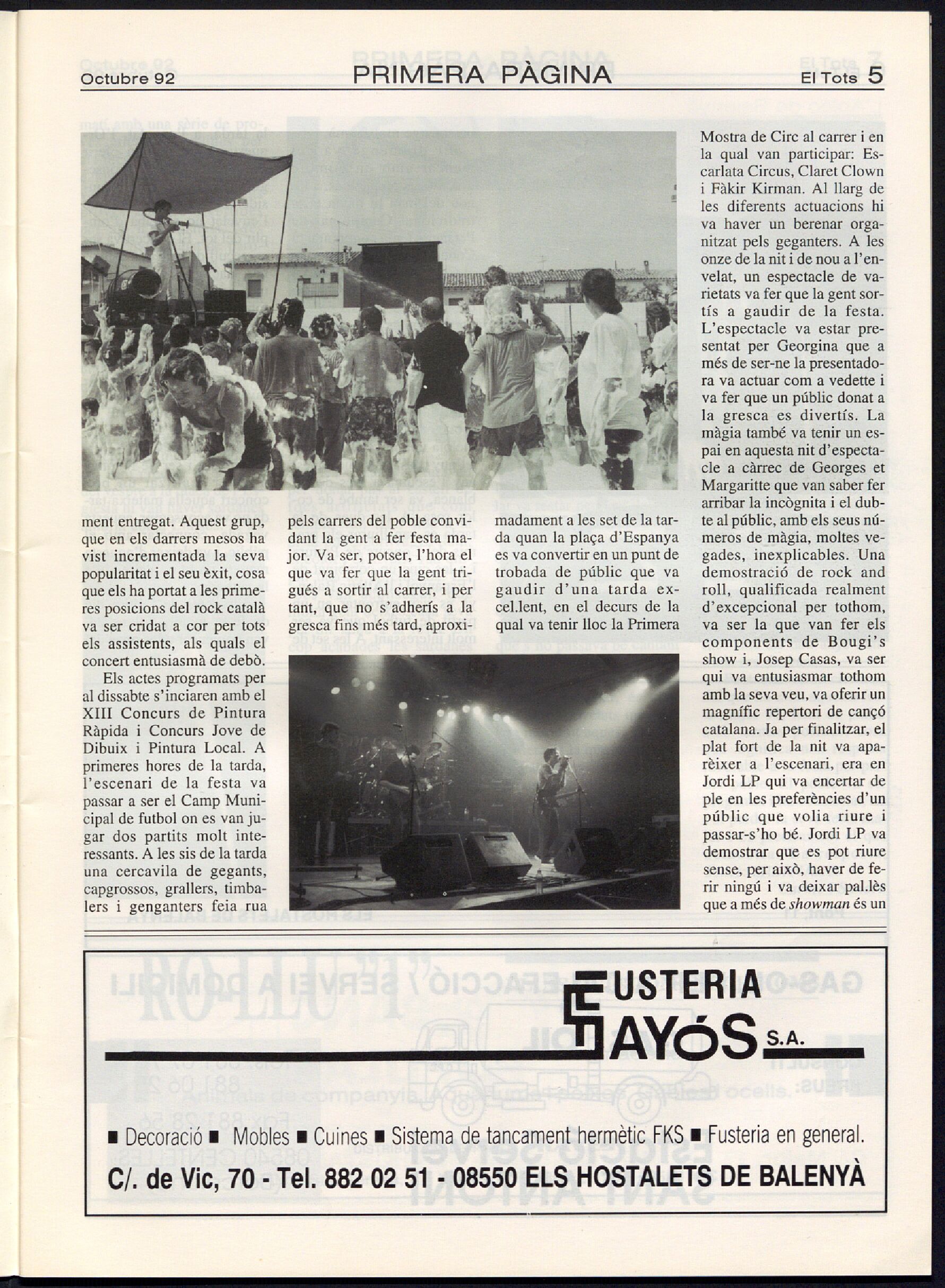 Octubre 92 PRIMERA PÀGINA El Tots 5

ment entregat. Aquest grup, que en els darrers mesos ha vist incrementada la seva popularitat i el seu èxit, cosa que els ha portat a les primeres posicions del rock català va ser cridat a cor per tots els assistents, als quals el concert entusiasmà de debò.

Els actes programats per al dissabte s'inciaren amb el XIII Concurs de Pintura Ràpida i Concurs Jove de Dibuix i Pintura Local. A primeres hores de la tarda, l'escenari de la festa va passar a ser el Camp Municipal de futbol on es van jugar dos partits molt interessants. A les sis de la tarda una cercavila de gegants, capgrossos, grallers, timbalers i genganters feia rua pels carrers del poble convidant la gent a fer festa major. Va ser, potser, l'hora el que va fer que la gent trigués a sortir al carrer, i per tant, que no s'adherís a la gresca fins més tard, aproximadament a les set de la tarda quan la plaça d'Espanya es va convertir en un punt de trobada de públic que va gaudir d'una tarda excel.lent, en el decurs de la qual va tenir lloc la Primera Mostra de Circ al carrer i en la qual van participar: Escarlata Circus, Claret Clown i Fàkir Kirman. Al llarg de les diferents actuacions hi va haver un berenar organitzat pels geganters. A les onze de la nit i de nou a l'envelat, un espectacle de varietats va fer que la gent sortís a gaudir de la festa. L'espectacle va estar presentat per Georgina que a més de ser-ne la presentadora va actuar com a vedette i va fer que un públic donat a la gresca es divertís. La màgia també va tenir un espai en aquesta nit d'espectacle a càrrec de Georges et Margaritte que van saber fer arribar la incògnita i el dubte al públic, amb els seus números de màgia, moltes vegades, inexplicables. Una demostració de rock and roll, qualificada realment d'excepcional per tothom, va ser la que van fer els components de Bougi's show i, Josep Casas, va ser qui va entusiasmar tothom amb la seva veu, va oferir un magnífic repertori de cançó catalana. Ja per finalitzar, el plat fort de la nit va aparèixer a l'escenari, era en Jordi LP qui va encertar de ple en les preferències d'un públic que volia riure i passar-s'ho bé. Jordi LP va demostrar que es pot riure sense, per això, haver de ferir ningú i va deixar pal.lès que a més de showman és un

FUSTERIA SAYÓS S.A.

■ Decoració ■ Mobles ■ Cuines ■ Sistema de tancament hermètic FKS ■ Fusteria en general.

C/. de Vic, 70 - Tel. 882 02 51 - 08550 ELS HOSTALETS DE BALENYÀ